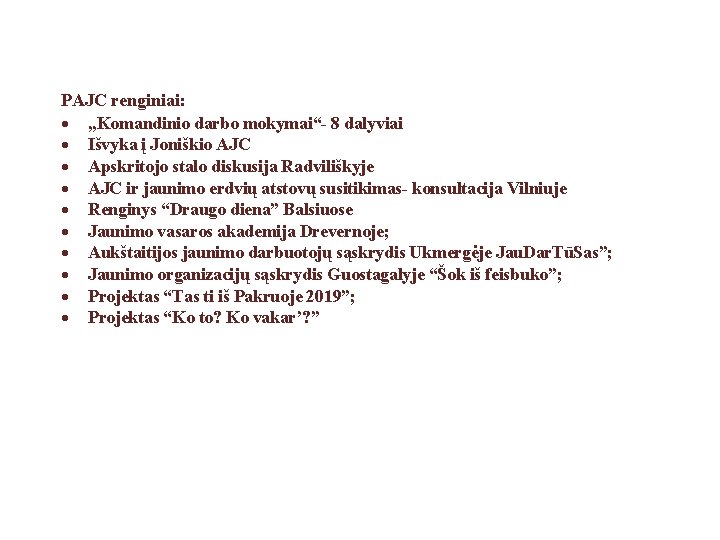 PAJC renginiai:
• „Komandinio darbo mokymai“- 8 dalyviai
• Išvyka į Joniškio AJC
• Apskritojo stalo diskusija Radviliškyje
• AJC ir jaunimo erdvių atstovų susitikimas- konsultacija Vilniuje
• Renginys "Draugo diena" Balsiuose
• Jaunimo vasaros akademija Drevernoje;
• Aukštaitijos jaunimo darbuotojų sąskrydis Ukmergėje JauDarTūSas";
• Jaunimo organizacijų sąskrydis Guostagalyje "Šok iš feisbuko";
• Projektas "Tas ti iš Pakruoje 2019";
• Projektas "Ko to? Ko vakar'?"